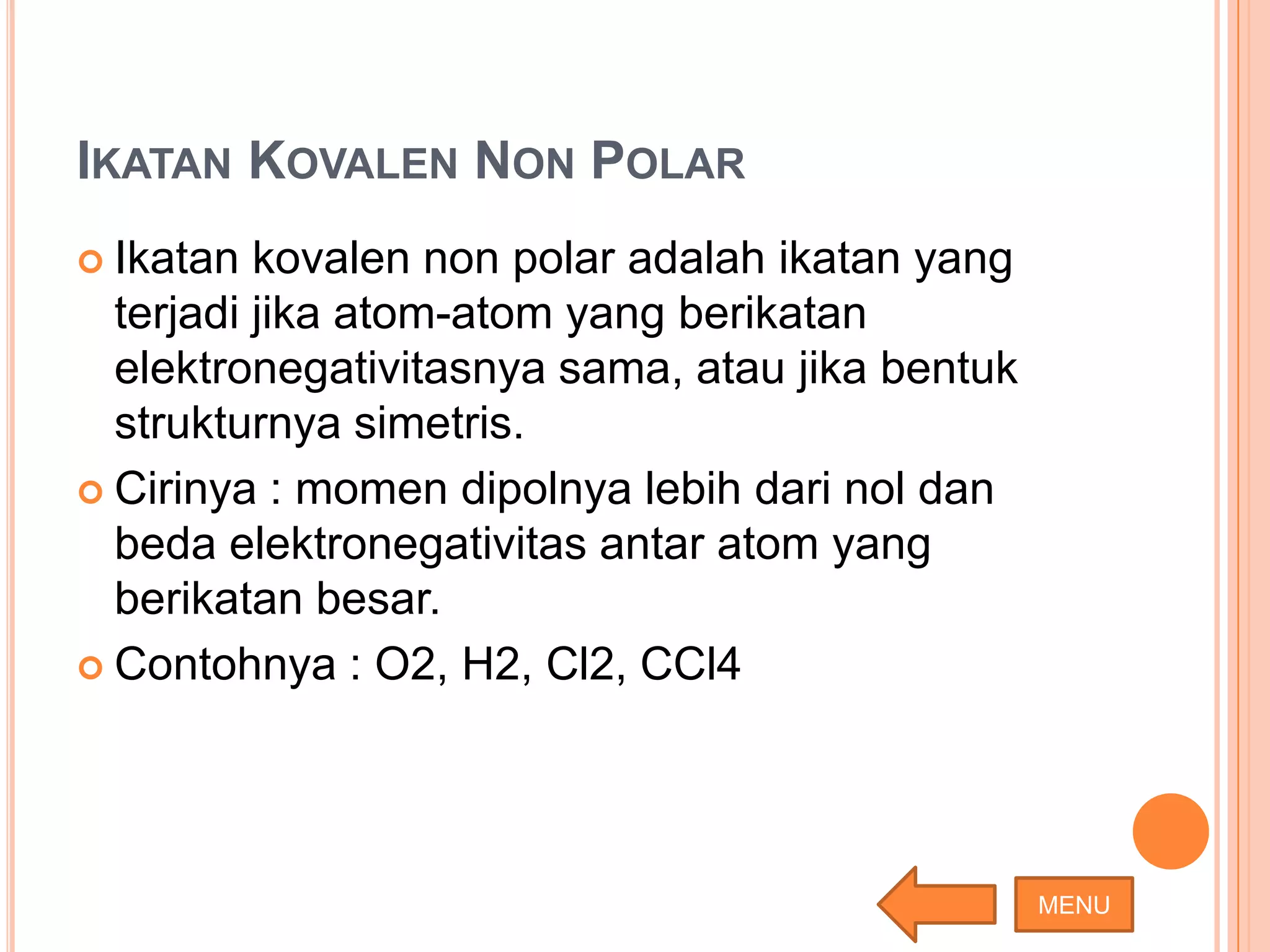 IKATAN KOVALEN NON POLAR

Ikatan kovalen non polar adalah ikatan yang terjadi jika atom-atom yang berikatan elektronegativitasnya sama, atau jika bentuk strukturnya simetris.

Cirinya : momen dipolnya lebih dari nol dan beda elektronegativitas antar atom yang berikatan besar.

Contohnya : O2, H2, Cl2, CCl4

MENU